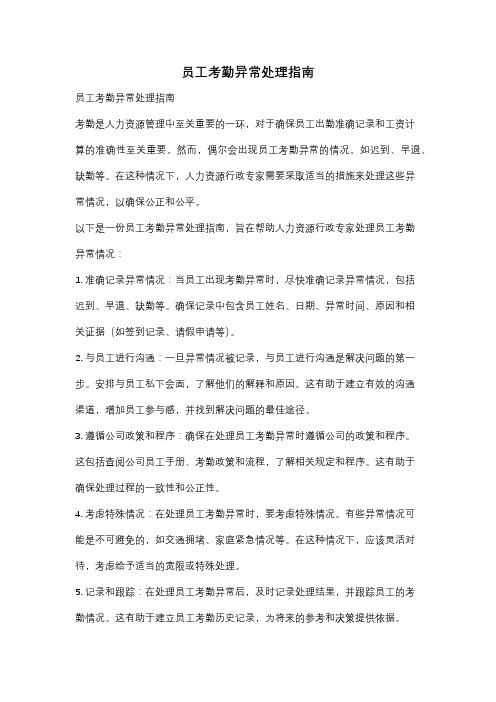 员工考勤异常处理指南

员工考勤异常处理指南

考勤是人力资源管理中至关重要的一环，对于确保员工出勤准确记录和工资计算的准确性至关重要。然而，偶尔会出现员工考勤异常的情况，如迟到、早退、缺勤等。在这种情况下，人力资源行政专家需要采取适当的措施来处理这些异常情况，以确保公正和公平。

以下是一份员工考勤异常处理指南，旨在帮助人力资源行政专家处理员工考勤异常情况：

1. 准确记录异常情况：当员工出现考勤异常时，尽快准确记录异常情况，包括迟到、早退、缺勤等。确保记录中包含员工姓名、日期、异常时间、原因和相关证据（如签到记录、请假申请等）。

2. 与员工进行沟通：一旦异常情况被记录，与员工进行沟通是解决问题的第一步。安排与员工私下会面，了解他们的解释和原因。这有助于建立有效的沟通渠道，增加员工参与感，并找到解决问题的最佳途径。

3. 遵循公司政策和程序：确保在处理员工考勤异常时遵循公司的政策和程序。这包括查阅公司员工手册、考勤政策和流程，了解相关规定和程序。这有助于确保处理过程的一致性和公正性。

4. 考虑特殊情况：在处理员工考勤异常时，要考虑特殊情况。有些异常情况可能是不可避免的，如交通拥堵、家庭紧急情况等。在这种情况下，应该灵活对待，考虑给予适当的宽限或特殊处理。

5. 记录和跟踪：在处理员工考勤异常后，及时记录处理结果，并跟踪员工的考勤情况。这有助于建立员工考勤历史记录，为将来的参考和决策提供依据。